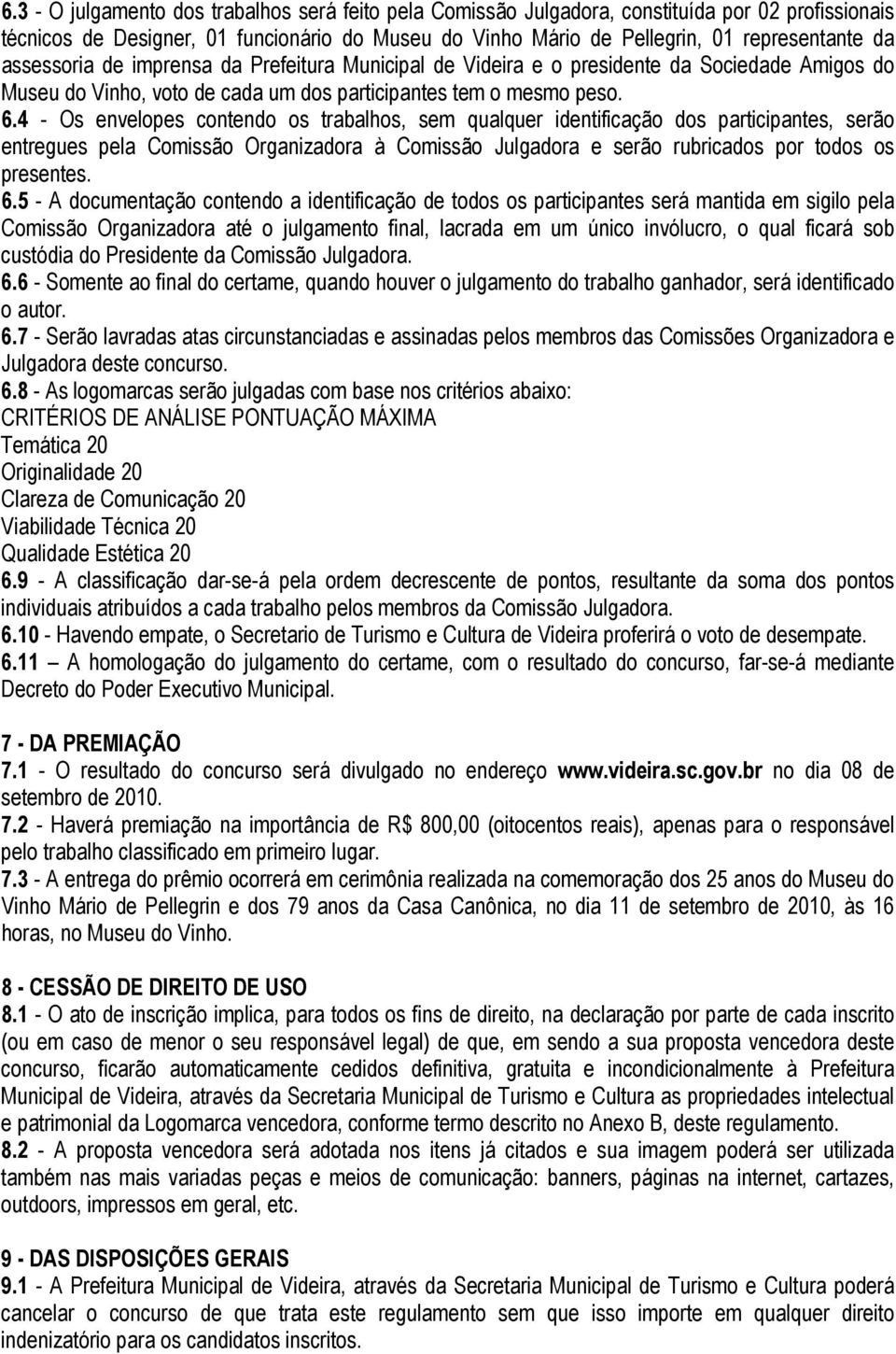 6.3 - O julgamento dos trabalhos será feito pela Comissão Julgadora, constituída por 02 profissionais técnicos de Designer, 01 funcionário do Museu do Vinho Mário de Pellegrin, 01 representante da assessoria de imprensa da Prefeitura Municipal de Videira e o presidente da Sociedade Amigos do Museu do Vinho, voto de cada um dos participantes tem o mesmo peso.
6.4 - Os envelopes contendo os trabalhos, sem qualquer identificação dos participantes, serão entregues pela Comissão Organizadora à Comissão Julgadora e serão rubricados por todos os presentes.
6.5 - A documentação contendo a identificação de todos os participantes será mantida em sigilo pela Comissão Organizadora até o julgamento final, lacrada em um único invólucro, o qual ficará sob custódia do Presidente da Comissão Julgadora.
6.6 - Somente ao final do certame, quando houver o julgamento do trabalho ganhador, será identificado o autor.
6.7 - Serão lavradas atas circunstanciadas e assinadas pelos membros das Comissões Organizadora e Julgadora deste concurso.
6.8 - As logomarcas serão julgadas com base nos critérios abaixo:
CRITÉRIOS DE ANÁLISE PONTUAÇÃO MÁXIMA
Temática 20
Originalidade 20
Clareza de Comunicação 20
Viabilidade Técnica 20
Qualidade Estética 20
6.9 - A classificação dar-se-á pela ordem decrescente de pontos, resultante da soma dos pontos individuais atribuídos a cada trabalho pelos membros da Comissão Julgadora.
6.10 - Havendo empate, o Secretario de Turismo e Cultura de Videira proferirá o voto de desempate.
6.11 – A homologação do julgamento do certame, com o resultado do concurso, far-se-á mediante Decreto do Poder Executivo Municipal.

7 - DA PREMIAÇÃO
7.1 - O resultado do concurso será divulgado no endereço www.videira.sc.gov.br no dia 08 de setembro de 2010.
7.2 - Haverá premiação na importância de R$ 800,00 (oitocentos reais), apenas para o responsável pelo trabalho classificado em primeiro lugar.
7.3 - A entrega do prêmio ocorrerá em cerimônia realizada na comemoração dos 25 anos do Museu do Vinho Mário de Pellegrin e dos 79 anos da Casa Canônica, no dia 11 de setembro de 2010, às 16 horas, no Museu do Vinho.

8 - CESSÃO DE DIREITO DE USO
8.1 - O ato de inscrição implica, para todos os fins de direito, na declaração por parte de cada inscrito (ou em caso de menor o seu responsável legal) de que, em sendo a sua proposta vencedora deste concurso, ficarão automaticamente cedidos definitiva, gratuita e incondicionalmente à Prefeitura Municipal de Videira, através da Secretaria Municipal de Turismo e Cultura as propriedades intelectual e patrimonial da Logomarca vencedora, conforme termo descrito no Anexo B, deste regulamento.
8.2 - A proposta vencedora será adotada nos itens já citados e sua imagem poderá ser utilizada também nas mais variadas peças e meios de comunicação: banners, páginas na internet, cartazes, outdoors, impressos em geral, etc.

9 - DAS DISPOSIÇÕES GERAIS
9.1 - A Prefeitura Municipal de Videira, através da Secretaria Municipal de Turismo e Cultura poderá cancelar o concurso de que trata este regulamento sem que isso importe em qualquer direito indenizatório para os candidatos inscritos.